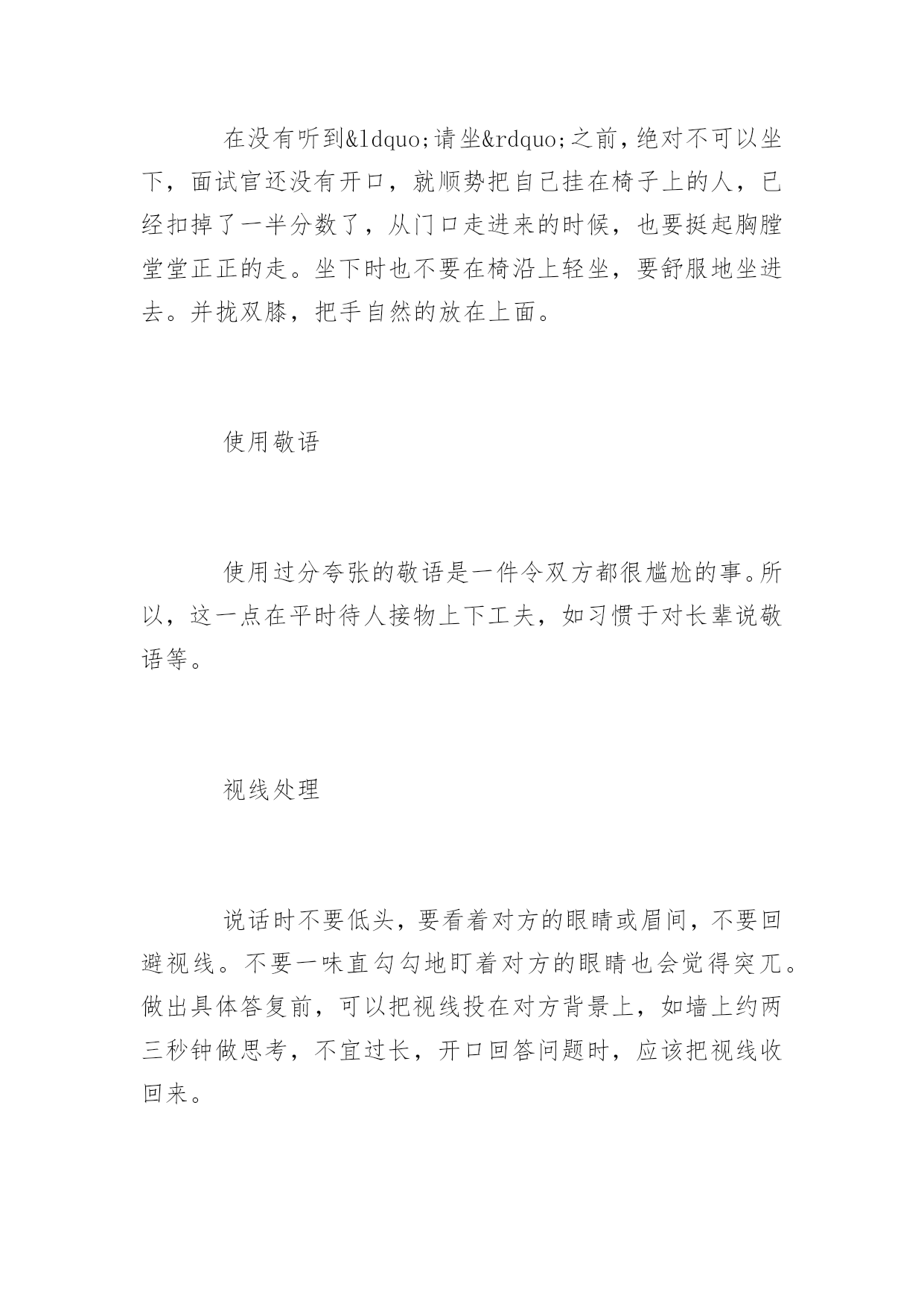 在没有听到&ldquo;请坐&rdquo;之前，绝对不可以坐下，面试官还没有开口，就顺势把自己挂在椅子上的人，已经扣掉了一半分数了，从门口走进来的时候，也要挺起胸膛堂堂正正的走。坐下时也不要在椅沿上轻坐，要舒服地坐进去。并拢双膝，把手自然的放在上面。

使用敬语

使用过分夸张的敬语是一件令双方都很尴尬的事。所以，这一点在平时待人接物上下工夫，如习惯于对长辈说敬语等。

视线处理

说话时不要低头，要看着对方的眼睛或眉间，不要回避视线。不要一味直勾勾地盯着对方的眼睛也会觉得突兀。做出具体答复前，可以把视线投在对方背景上，如墙上约两三秒钟做思考，不宜过长，开口回答问题时，应该把视线收回来。